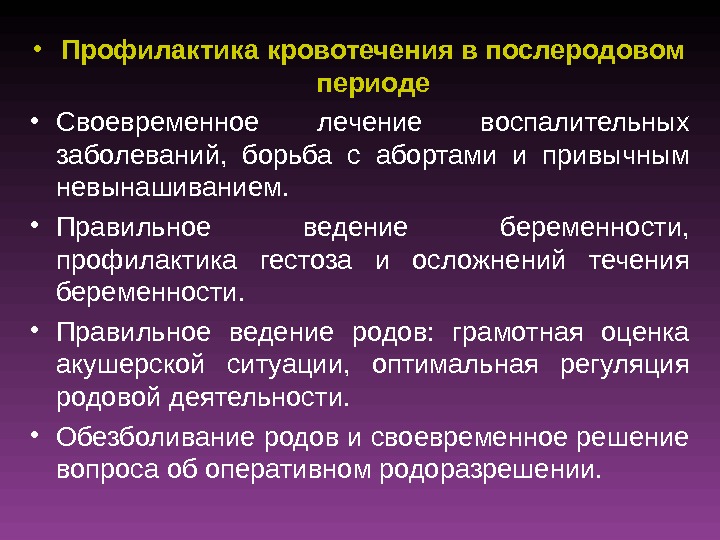 • Профилактика кровотечения в послеродовом периоде

• Своевременное лечение воспалительных заболеваний, борьба с абортами и привычным невынашиванием.

• Правильное ведение беременности, профилактика гестоза и осложнений течения беременности.

• Правильное ведение родов: грамотная оценка акушерской ситуации, оптимальная регуляция родовой деятельности.

• Обезболивание родов и своевременное решение вопроса об оперативном родоразрешении.